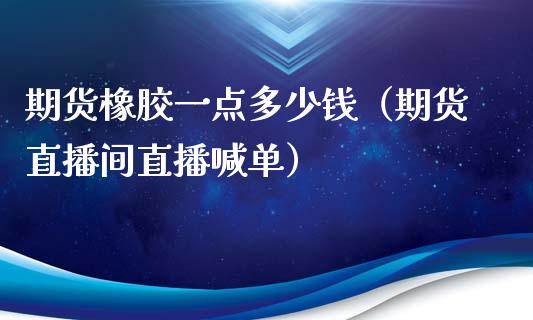 期货橡胶一点多少钱（期货直播间直播喊单）